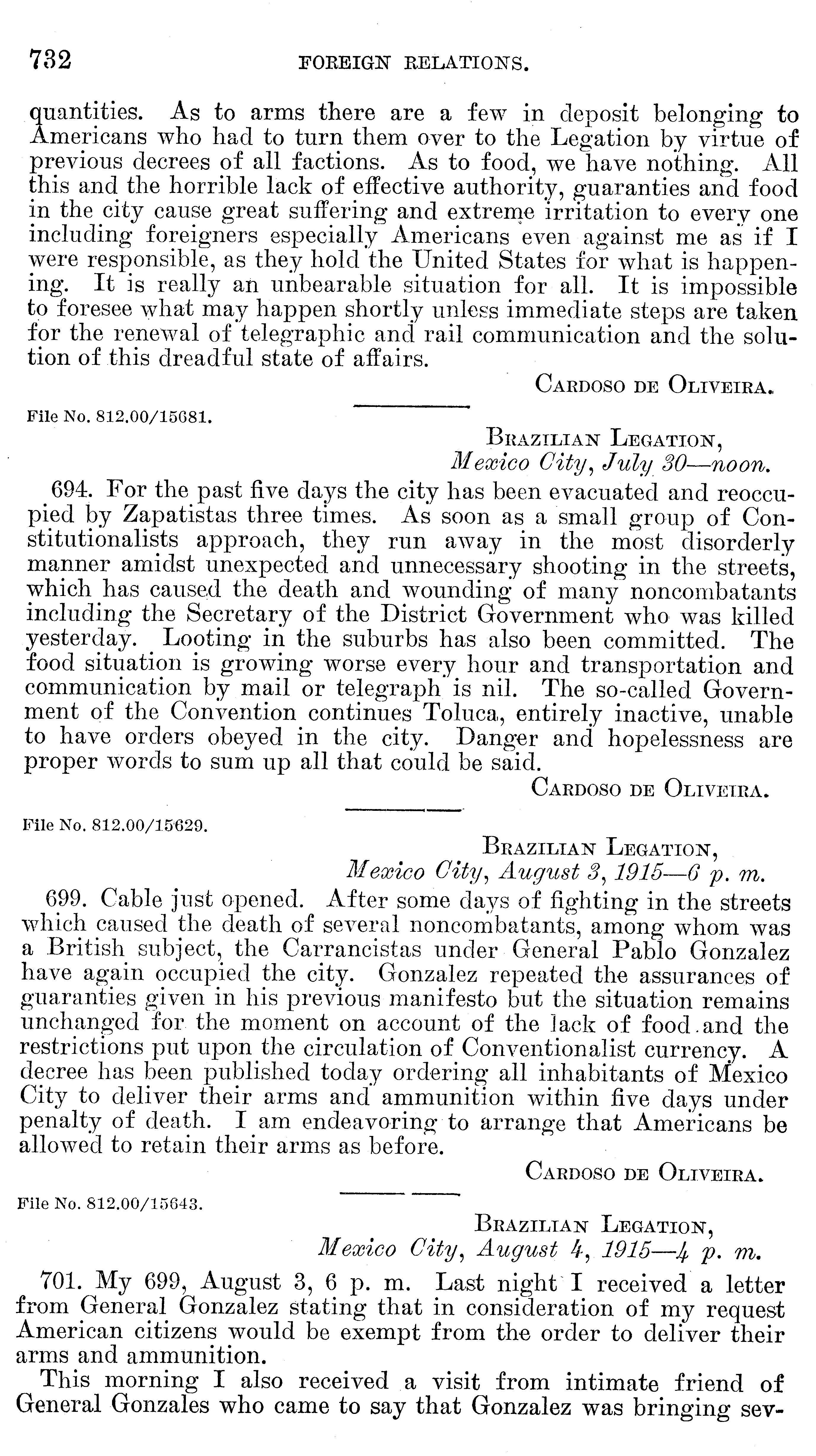 732 FOREIGN RELATIONS.

quantities. As to arms there are a few in deposit belonging to Americans who had to turn them over to the Legation by virtue of previous decrees of all factions. As to food, we have nothing. All this and the horrible lack of effective authority, guaranties and food in the city cause great suffering and extreme irritation to every one including foreigners especially Americans even against me as if I were responsible, as they hold the United States for what is happening. It is really an unbearable situation for all. It is impossible to foresee what may happen shortly unless immediate steps are taken for the renewal of telegraphic and rail communication and the solution of this dreadful state of affairs.

CARDOSO DE OLIVEIRA.

File No. 812.00/15681.

BRAZILIAN LEGATION,
Mexico City, July 30—noon.

694. For the past five days the city has been evacuated and reoccupied by Zapatistas three times. As soon as a small group of Constitutionalists approach, they run away in the most disorderly manner amidst unexpected and unnecessary shooting in the streets, which has caused the death and wounding of many noncombatants including the Secretary of the District Government who was killed yesterday. Looting in the suburbs has also been committed. The food situation is growing worse every hour and transportation and communication by mail or telegraph is nil. The so-called Government of the Convention continues Toluca, entirely inactive, unable to have orders obeyed in the city. Danger and hopelessness are proper words to sum up all that could be said.

CARDOSO DE OLIVEIRA.

File No. 812.00/15629.

BRAZILIAN LEGATION,
Mexico City, August 3, 1915—6 p. m.

699. Cable just opened. After some days of fighting in the streets which caused the death of several noncombatants, among whom was a British subject, the Carrancistas under General Pablo Gonzalez have again occupied the city. Gonzalez repeated the assurances of guaranties given in his previous manifesto but the situation remains unchanged for the moment on account of the lack of food and the restrictions put upon the circulation of Conventionalist currency. A decree has been published today ordering all inhabitants of Mexico City to deliver their arms and ammunition within five days under penalty of death. I am endeavoring to arrange that Americans be allowed to retain their arms as before.

CARDOSO DE OLIVEIRA.

File No. 812.00/15643.

BRAZILIAN LEGATION,
Mexico City, August 4, 1915—4 p. m.

701. My 699, August 3, 6 p. m. Last night I received a letter from General Gonzalez stating that in consideration of my request American citizens would be exempt from the order to deliver their arms and ammunition.

This morning I also received a visit from intimate friend of General Gonzales who came to say that Gonzalez was bringing sev-